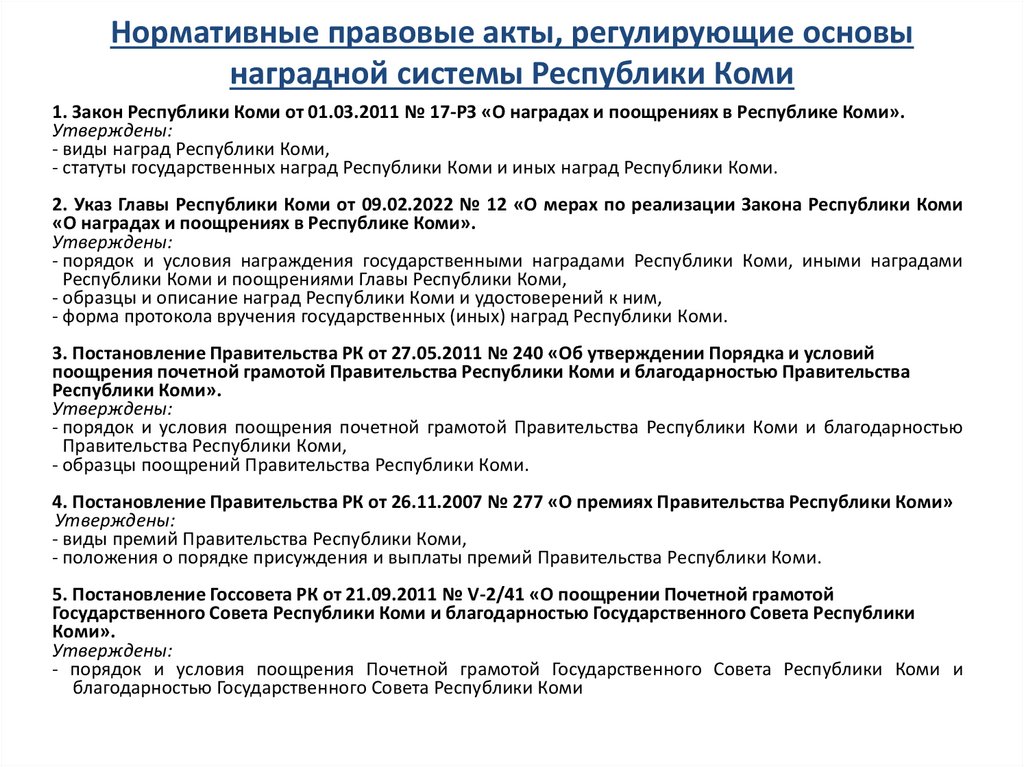 Нормативные правовые акты, регулирующие основы наградной системы Республики Коми

1. Закон Республики Коми от 01.03.2011 № 17-РЗ «О наградах и поощрениях в Республике Коми».
Утверждены:
- виды наград Республики Коми,
- статуты государственных наград Республики Коми и иных наград Республики Коми.

2. Указ Главы Республики Коми от 09.02.2022 № 12 «О мерах по реализации Закона Республики Коми «О наградах и поощрениях в Республике Коми».
Утверждены:
- порядок и условия награждения государственными наградами Республики Коми, иными наградами Республики Коми и поощрениями Главы Республики Коми,
- образцы и описание наград Республики Коми и удостоверений к ним,
- форма протокола вручения государственных (иных) наград Республики Коми.

3. Постановление Правительства РК от 27.05.2011 № 240 «Об утверждении Порядка и условий поощрения почетной грамотой Правительства Республики Коми и благодарностью Правительства Республики Коми».
Утверждены:
- порядок и условия поощрения почетной грамотой Правительства Республики Коми и благодарностью Правительства Республики Коми,
- образцы поощрений Правительства Республики Коми.

4. Постановление Правительства РК от 26.11.2007 № 277 «О премиях Правительства Республики Коми»
Утверждены:
- виды премий Правительства Республики Коми,
- положения о порядке присуждения и выплаты премий Правительства Республики Коми.

5. Постановление Госсовета РК от 21.09.2011 № V-2/41 «О поощрении Почетной грамотой Государственного Совета Республики Коми и благодарностью Государственного Совета Республики Коми».
Утверждены:
- порядок и условия поощрения Почетной грамотой Государственного Совета Республики Коми и благодарностью Государственного Совета Республики Коми